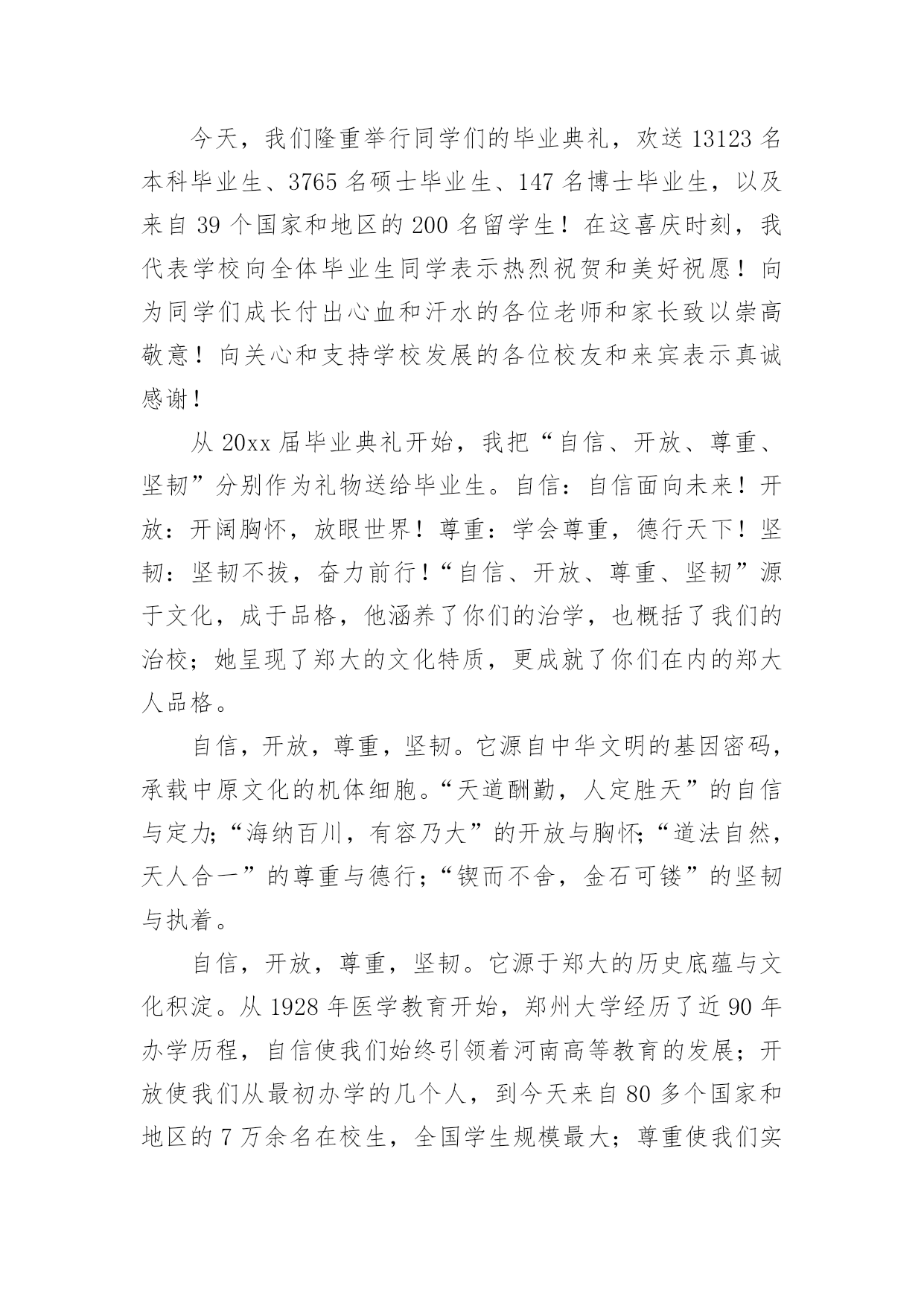 今天，我们隆重举行同学们的毕业典礼，欢送 13123 名本科毕业生、3765 名硕士毕业生、147 名博士毕业生，以及来自 39 个国家和地区的 200 名留学生！在这喜庆时刻，我代表学校向全体毕业生同学表示热烈祝贺和美好祝愿！向为同学们成长付出心血和汗水的各位老师和家长致以崇高敬意！向关心和支持学校发展的各位校友和来宾表示真诚感谢！

从 20xx 届毕业典礼开始，我把“自信、开放、尊重、坚韧”分别作为礼物送给毕业生。自信：自信面向未来！开放：开阔胸怀，放眼世界！尊重：学会尊重，德行天下！坚韧：坚韧不拔，奋力前行！“自信、开放、尊重、坚韧”源于文化，成于品格，他涵养了你们的治学，也概括了我们的治校；她呈现了郑大的文化特质，更成就了你们在内的郑大人品格。

自信，开放，尊重，坚韧。它源自中华文明的基因密码，承载中原文化的机体细胞。“天道酬勤，人定胜天”的自信与定力;“海纳百川，有容乃大”的开放与胸怀;“道法自然，天人合一”的尊重与德行;“锲而不舍，金石可镂”的坚韧与执着。

自信，开放，尊重，坚韧。它源于郑大的历史底蕴与文化积淀。从 1928 年医学教育开始，郑州大学经历了近 90 年办学历程，自信使我们始终引领着河南高等教育的发展；开放使我们从最初办学的几个人，到今天来自 80 多个国家和地区的 7 万余名在校生，全国学生规模最大；尊重使我们实